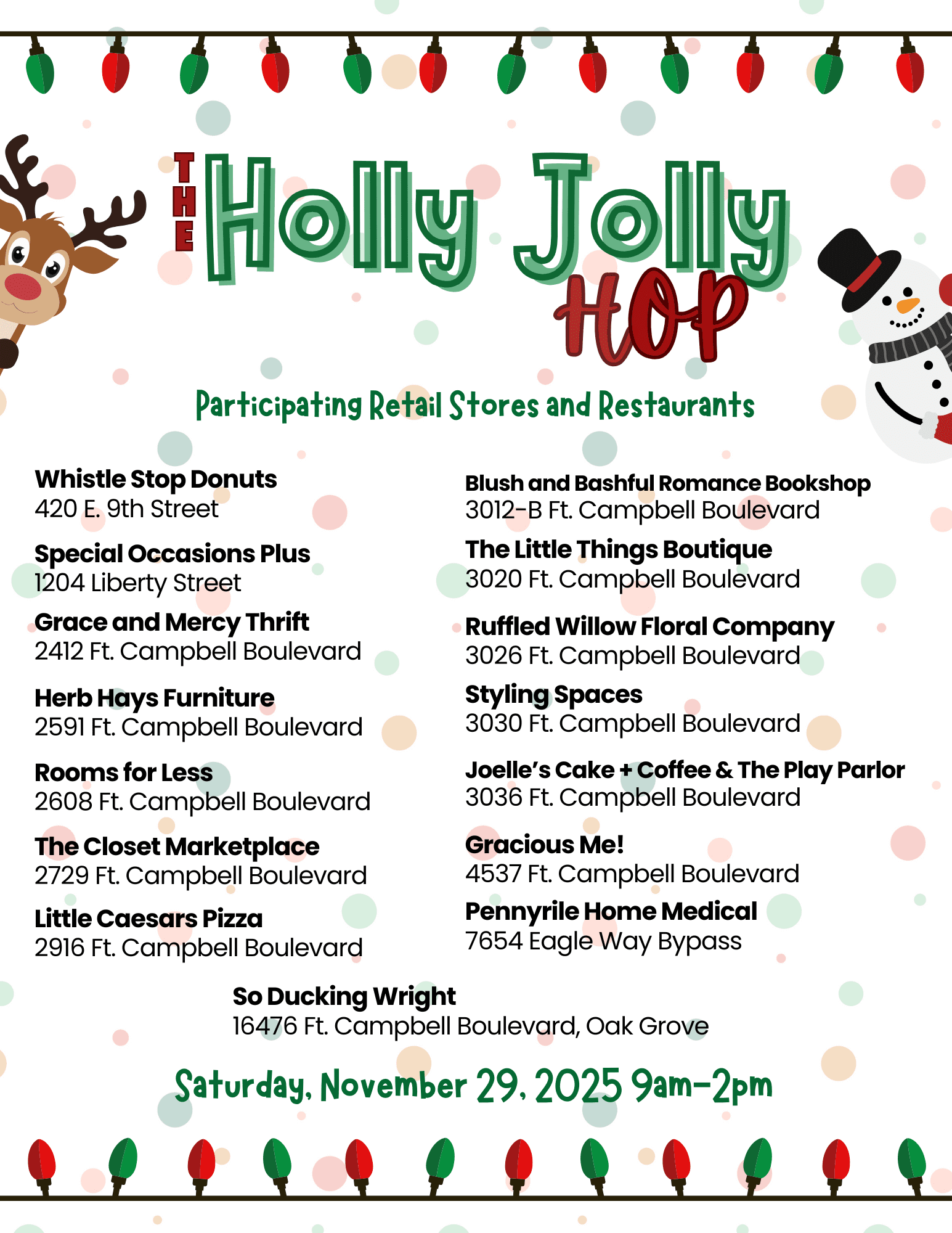 THE Holly Jolly HOP

Participating Retail Stores and Restaurants

Whistle Stop Donuts
420 E. 9th Street

Special Occasions Plus
1204 Liberty Street

Grace and Mercy Thrift
2412 Ft. Campbell Boulevard

Herb Hays Furniture
2591 Ft. Campbell Boulevard

Rooms for Less
2608 Ft. Campbell Boulevard

The Closet Marketplace
2729 Ft. Campbell Boulevard

Little Caesars Pizza
2916 Ft. Campbell Boulevard

Blush and Bashful Romance Bookshop
3012-B Ft. Campbell Boulevard

The Little Things Boutique
3020 Ft. Campbell Boulevard

Ruffled Willow Floral Company
3026 Ft. Campbell Boulevard

Styling Spaces
3030 Ft. Campbell Boulevard

Joelle's Cake + Coffee & The Play Parlor
3036 Ft. Campbell Boulevard

Gracious Me!
4537 Ft. Campbell Boulevard

Pennyrile Home Medical
7654 Eagle Way Bypass

So Ducking Wright
16476 Ft. Campbell Boulevard, Oak Grove

Saturday, November 29, 2025 9am-2pm